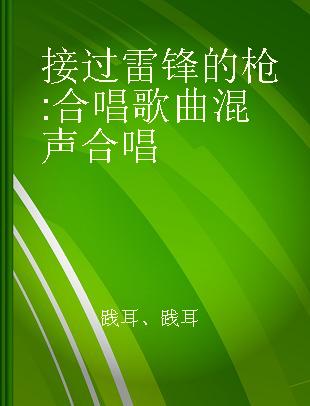 接过雷锋的枪:合唱歌曲混声合唱

践耳、践耳